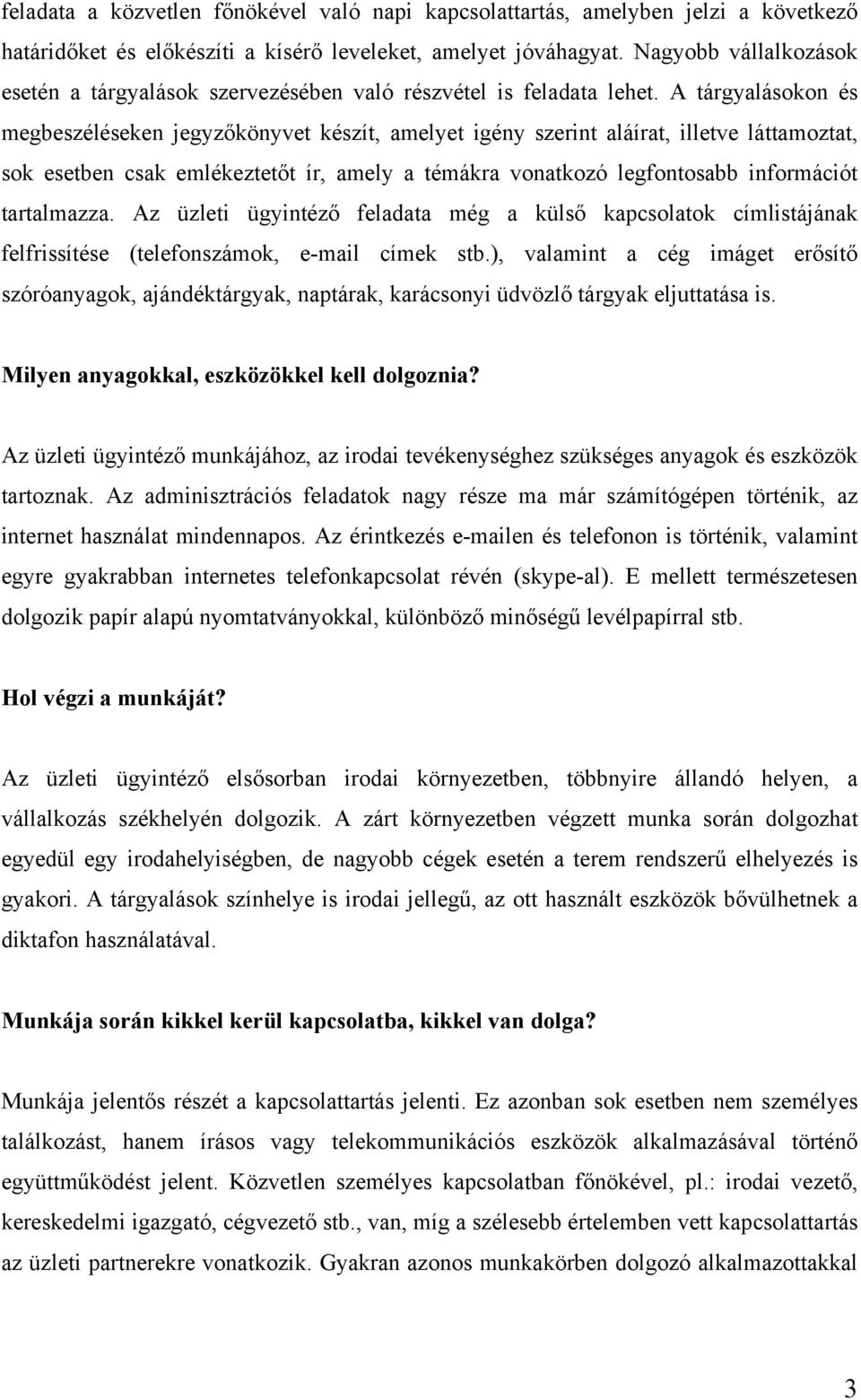 feladata a közvetlen főnökével való napi kapcsolattartás, amelyben jelzi a következő határidőket és előkészíti a kísérő leveleket, amelyet jóváhagyat. Nagyobb vállalkozások esetén a tárgyalások szervezésében való részvétel is feladata lehet. A tárgyalásokon és megbeszéléseken jegyzőkönyvet készít, amelyet igény szerint aláírat, illetve láttamoztat, sok esetben csak emlékeztetőt ír, amely a témákra vonatkozó legfontosabb információt tartalmazza. Az üzleti ügyintéző feladata még a külső kapcsolatok címlistájának felfrissítése (telefonszámok, e-mail címek stb.), valamint a cég imáget erősítő szóróanyagok, ajándéktárgyak, naptárak, karácsonyi üdvözlő tárgyak eljuttatása is.

Milyen anyagokkal, eszközökkel kell dolgoznia?

Az üzleti ügyintéző munkájához, az irodai tevékenységhez szükséges anyagok és eszközök tartoznak. Az adminisztrációs feladatok nagy része ma már számítógépen történik, az internet használat mindennapos. Az érintkezés e-mailen és telefonon is történik, valamint egyre gyakrabban internetes telefonkapcsolat révén (skype-al). E mellett természetesen dolgozik papír alapú nyomtatványokkal, különböző minőségű levélpapírral stb.

Hol végzi a munkáját?

Az üzleti ügyintéző elsősorban irodai környezetben, többnyire állandó helyen, a vállalkozás székhelyén dolgozik. A zárt környezetben végzett munka során dolgozhat egyedül egy irodahelyiségben, de nagyobb cégek esetén a terem rendszerű elhelyezés is gyakori. A tárgyalások színhelye is irodai jellegű, az ott használt eszközök bővülhetnek a diktafon használatával.

Munkája során kikkel kerül kapcsolatba, kikkel van dolga?

Munkája jelentős részét a kapcsolattartás jelenti. Ez azonban sok esetben nem személyes találkozást, hanem írásos vagy telekommunikációs eszközök alkalmazásával történő együttműködést jelent. Közvetlen személyes kapcsolatban főnökével, pl.: irodai vezető, kereskedelmi igazgató, cégvezető stb., van, míg a szélesebb értelemben vett kapcsolattartás az üzleti partnerekre vonatkozik. Gyakran azonos munkakörben dolgozó alkalmazottakkal

3